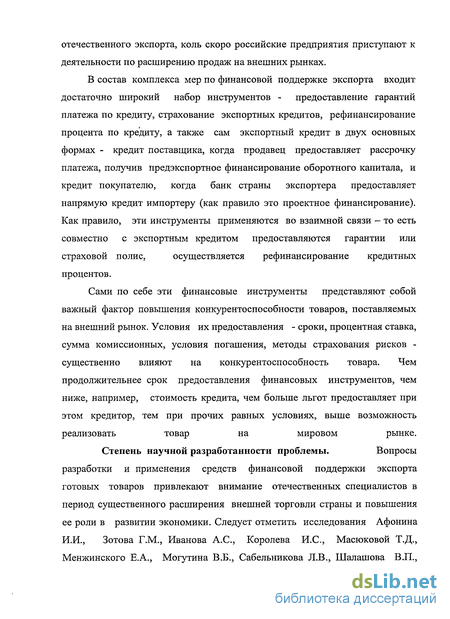 отечественного экспорта, коль скоро российские предприятия приступают к деятельности по расширению продаж на внешних рынках.

В состав комплекса мер по финансовой поддержке экспорта входит достаточно широкий набор инструментов - предоставление гарантий платежа по кредиту, страхование экспортных кредитов, рефинансирование процента по кредиту, а также сам экспортный кредит в двух основных формах - кредит поставщика, когда продавец предоставляет рассрочку платежа, получив предэкспортное финансирование оборотного капитала, и кредит покупателю, когда банк страны экспортера предоставляет напрямую кредит импортеру (как правило это проектное финансирование). Как правило, эти инструменты применяются во взаимной связи – то есть совместно с экспортным кредитом предоставляются гарантии или страховой полис, осуществляется рефинансирование кредитных процентов.

Сами по себе эти финансовые инструменты представляют собой важный фактор повышения конкурентоспособности товаров, поставляемых на внешний рынок. Условия их предоставления - сроки, процентная ставка, сумма комиссионных, условия погашения, методы страхования рисков - существенно влияют на конкурентоспособность товара. Чем продолжительнее срок предоставления финансовых инструментов, чем ниже, например, стоимость кредита, чем больше льгот предоставляет при этом кредитор, тем при прочих равных условиях, выше возможность реализовать товар на мировом рынке.

Степень научной разработанности проблемы. Вопросы разработки и применения средств финансовой поддержки экспорта готовых товаров привлекают внимание отечественных специалистов в период существенного расширения внешней торговли страны и повышения ее роли в развитии экономики. Следует отметить исследования Афонина И.И., Зотова Г.М., Иванова А.С., Королева И.С., Масюковой Т.Д., Менжинского Е.А., Могутина В.Б., Сабельникова Л.В., Шалашова В.П.,

dsLib.net
библиотека диссертаций